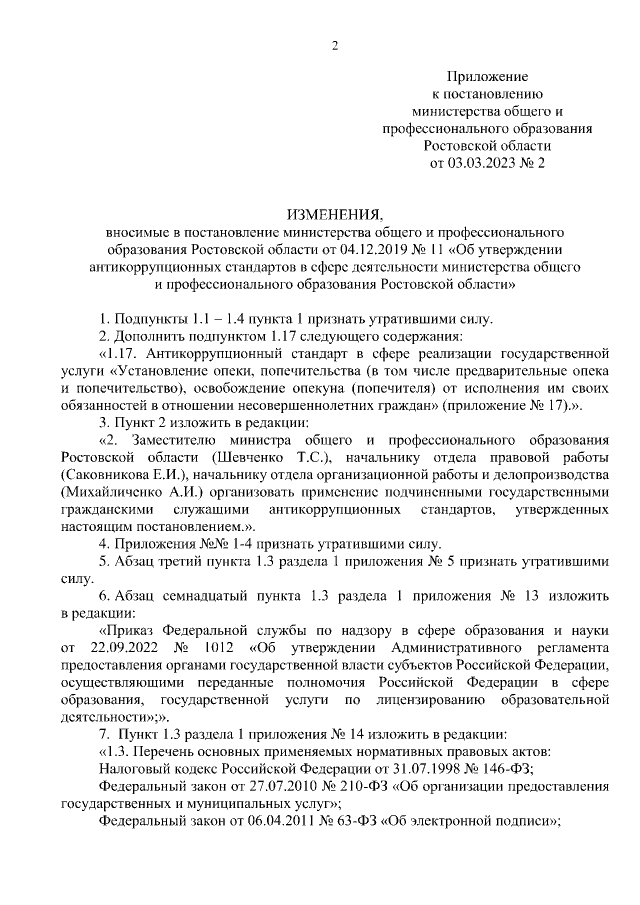 2

Приложение
к постановлению
министерства общего и
профессионального образования
Ростовской области
от 03.03.2023 № 2

ИЗМЕНЕНИЯ,
вносимые в постановление министерства общего и профессионального образования Ростовской области от 04.12.2019 № 11 «Об утверждении антикоррупционных стандартов в сфере деятельности министерства общего и профессионального образования Ростовской области»

1. Подпункты 1.1 – 1.4 пункта 1 признать утратившими силу.

2. Дополнить подпунктом 1.17 следующего содержания:

«1.17. Антикоррупционный стандарт в сфере реализации государственной услуги «Установление опеки, попечительства (в том числе предварительные опека и попечительство), освобождение опекуна (попечителя) от исполнения им своих обязанностей в отношении несовершеннолетних граждан» (приложение № 17).».

3. Пункт 2 изложить в редакции:

«2. Заместителю министра общего и профессионального образования Ростовской области (Шевченко Т.С.), начальнику отдела правовой работы (Саковникова Е.И.), начальнику отдела организационной работы и делопроизводства (Михайличенко А.И.) организовать применение подчиненными государственными гражданскими служащими антикоррупционных стандартов, утвержденных настоящим постановлением.».

4. Приложения №№ 1-4 признать утратившими силу.

5. Абзац третий пункта 1.3 раздела 1 приложения № 5 признать утратившими силу.

6. Абзац семнадцатый пункта 1.3 раздела 1 приложения № 13 изложить в редакции:

«Приказ Федеральной службы по надзору в сфере образования и науки от 22.09.2022 № 1012 «Об утверждении Административного регламента предоставления органами государственной власти субъектов Российской Федерации, осуществляющими переданные полномочия Российской Федерации в сфере образования, государственной услуги по лицензированию образовательной деятельности»;».

7. Пункт 1.3 раздела 1 приложения № 14 изложить в редакции:

«1.3. Перечень основных применяемых нормативных правовых актов:

Налоговый кодекс Российской Федерации от 31.07.1998 № 146-ФЗ;

Федеральный закон от 27.07.2010 № 210-ФЗ «Об организации предоставления государственных и муниципальных услуг»;

Федеральный закон от 06.04.2011 № 63-ФЗ «Об электронной подписи»;